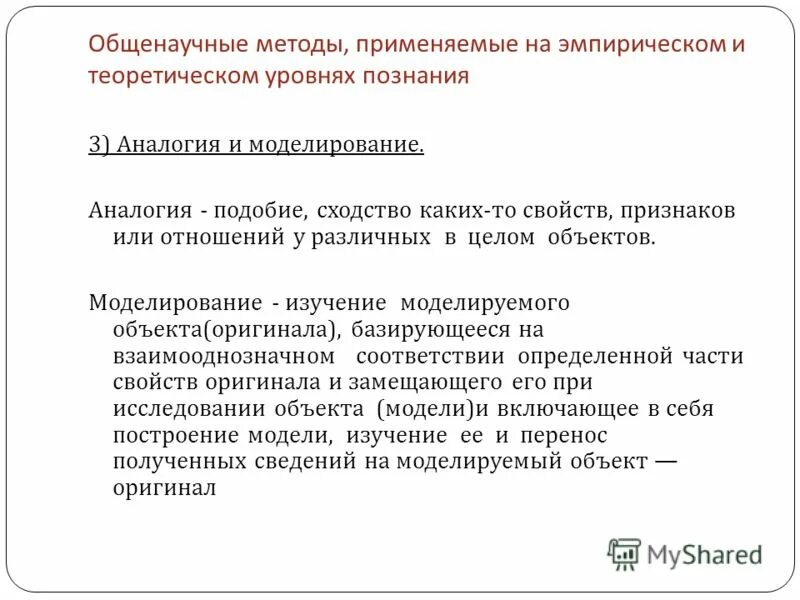 Общенаучные методы, применяемые на эмпирическом и теоретическом уровнях познания

3) Аналогия и моделирование.

Аналогия - подобие, сходство каких-то свойств, признаков или отношений у различных в целом объектов.

Моделирование - изучение моделируемого объекта(оригинала), базирующееся на взаимооднозначном соответствии определенной части свойств оригинала и замещающего его при исследовании объекта (модели)и включающее в себя построение модели, изучение ее и перенос полученных сведений на моделируемый объект — оригинал

MyShared